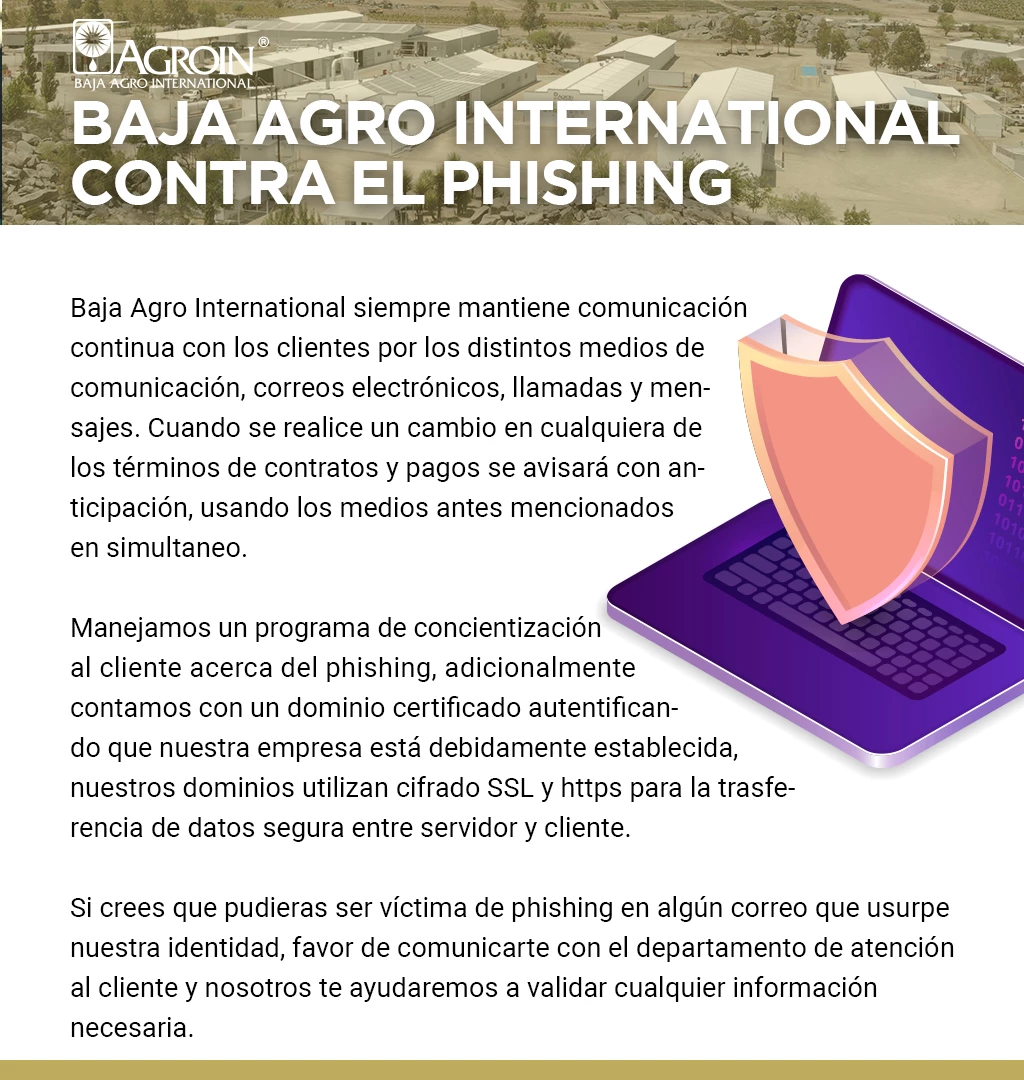 AGROIN®
BAJA AGRO INTERNATIONAL

BAJA AGRO INTERNATIONAL CONTRA EL PHISHING

Baja Agro International siempre mantiene comunicación continua con los clientes por los distintos medios de comunicación, correos electrónicos, llamadas y mensajes. Cuando se realice un cambio en cualquiera de los términos de contratos y pagos se avisará con anticipación, usando los medios antes mencionados en simultaneo.

Manejamos un programa de concientización al cliente acerca del phishing, adicionalmente contamos con un dominio certificado autentificando que nuestra empresa está debidamente establecida, nuestros dominios utilizan cifrado SSL y https para la trasferencia de datos segura entre servidor y cliente.

Si crees que pudieras ser víctima de phishing en algún correo que usurpe nuestra identidad, favor de comunicarte con el departamento de atención al cliente y nosotros te ayudaremos a validar cualquier información necesaria.